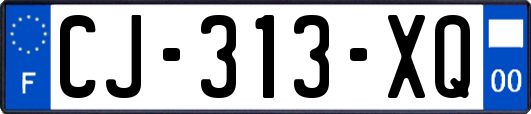 F

CJ-313-XQ

00